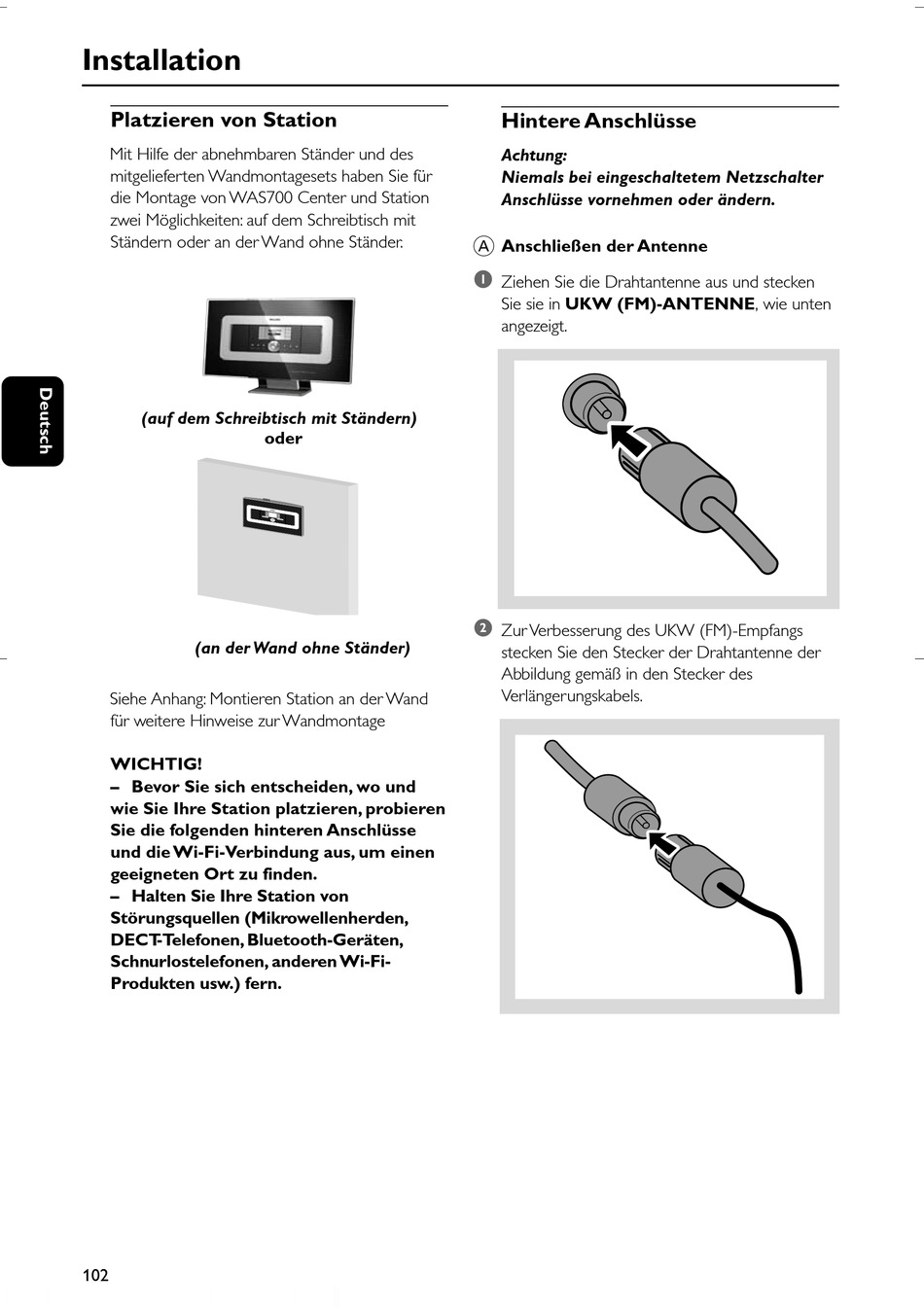 Installation

Deutsch

Platzieren von Station

Mit Hilfe der abnehmbaren Ständer und des mitgelieferten Wandmontagesets haben Sie für die Montage von WAS700 Center und Station zwei Möglichkeiten: auf dem Schreibtisch mit Ständern oder an der Wand ohne Ständer.

(auf dem Schreibtisch mit Ständern)
oder

(an der Wand ohne Ständer)

Siehe Anhang: Montieren Station an der Wand für weitere Hinweise zur Wandmontage

WICHTIG!
– Bevor Sie sich entscheiden, wo und wie Sie Ihre Station platzieren, probieren Sie die folgenden hinteren Anschlüsse und die Wi-Fi-Verbindung aus, um einen geeigneten Ort zu finden.
– Halten Sie Ihre Station von Störungsquellen (Mikrowellenherden, DECT-Telefonen, Bluetooth-Geräten, Schnurlostelefonen, anderen Wi-Fi-Produkten usw.) fern.

Hintere Anschlüsse

Achtung:
Niemals bei eingeschaltetem Netzschalter Anschlüsse vornehmen oder ändern.

A Anschließen der Antenne

1 Ziehen Sie die Drahtantenne aus und stecken Sie sie in UKW (FM)-ANTENNE, wie unten angezeigt.

2 Zur Verbesserung des UKW (FM)-Empfangs stecken Sie den Stecker der Drahtantenne der Abbildung gemäß in den Stecker des Verlängerungskabels.

102